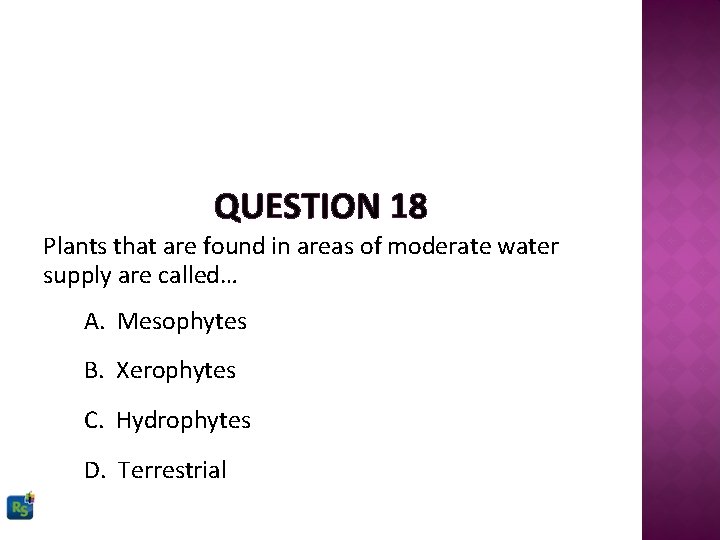 QUESTION 18

Plants that are found in areas of moderate water supply are called…

A. Mesophytes

B. Xerophytes

C. Hydrophytes

D. Terrestrial